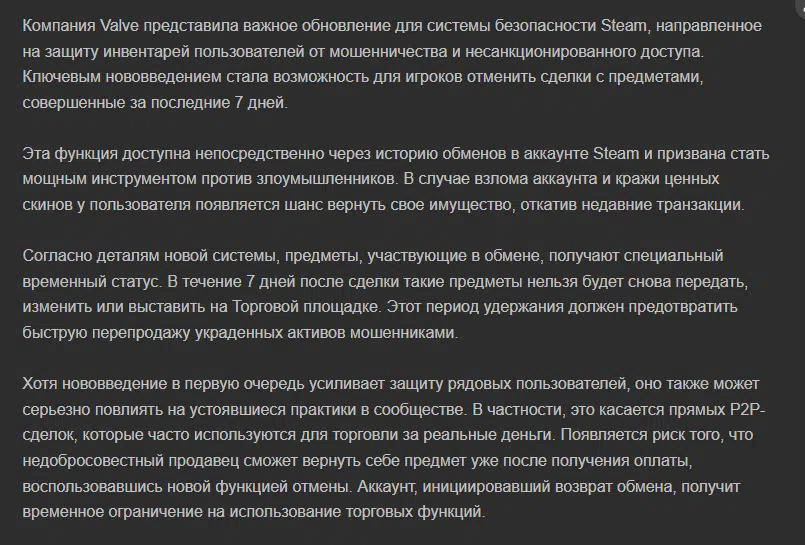 Компания Valve представила важное обновление для системы безопасности Steam, направленное на защиту инвентарей пользователей от мошенничества и несанкционированного доступа. Ключевым нововведением стала возможность для игроков отменить сделки с предметами, совершенные за последние 7 дней.

Эта функция доступна непосредственно через историю обменов в аккаунте Steam и призвана стать мощным инструментом против злоумышленников. В случае взлома аккаунта и кражи ценных скинов у пользователя появляется шанс вернуть свое имущество, откатив недавние транзакции.

Согласно деталям новой системы, предметы, участвующие в обмене, получают специальный временный статус. В течение 7 дней после сделки такие предметы нельзя будет снова передать, изменить или выставить на Торговой площадке. Этот период удержания должен предотвратить быструю перепродажу украденных активов мошенниками.

Хотя нововведение в первую очередь усиливает защиту рядовых пользователей, оно также может серьезно повлиять на устоявшиеся практики в сообществе. В частности, это касается прямых P2P-сделок, которые часто используются для торговли за реальные деньги. Появляется риск того, что недобросовестный продавец сможет вернуть себе предмет уже после получения оплаты, воспользовавшись новой функцией отмены. Аккаунт, инициировавший возврат обмена, получит временное ограничение на использование торговых функций.